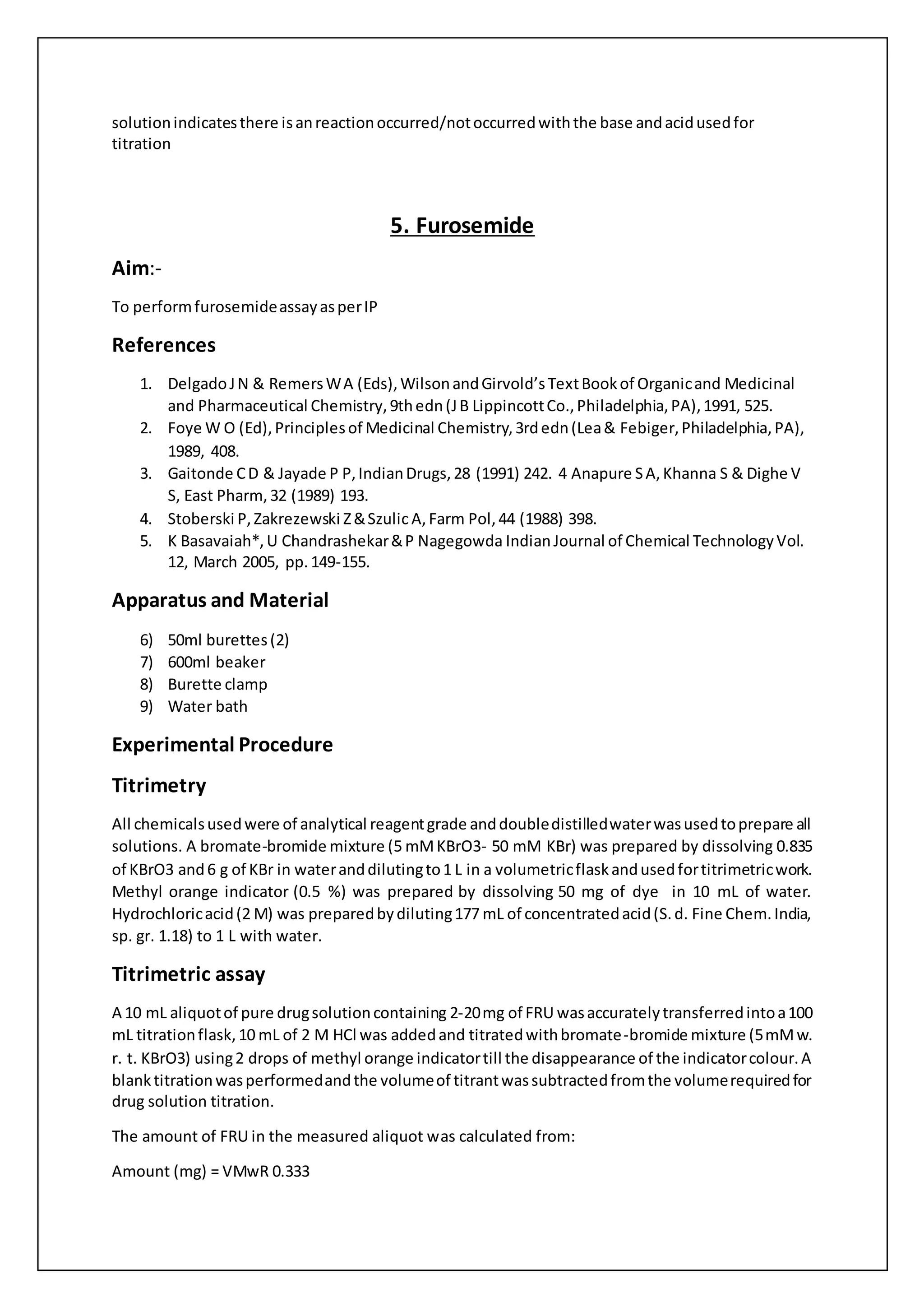 solution indicates there is an reaction occurred/not occurred with the base and acid used for titration

5. Furosemide

Aim:-

To perform furosemide assay as per IP

References

1. Delgado J N & Remers W A (Eds), Wilson and Girvold's Text Book of Organic and Medicinal and Pharmaceutical Chemistry, 9th edn (J B Lippincott Co., Philadelphia, PA), 1991, 525.
2. Foye W O (Ed), Principles of Medicinal Chemistry, 3rd edn (Lea & Febiger, Philadelphia, PA), 1989, 408.
3. Gaitonde C D & Jayade P P, Indian Drugs, 28 (1991) 242. 4 Anapure S A, Khanna S & Dighe V S, East Pharm, 32 (1989) 193.
4. Stoberski P, Zakrezewski Z & Szulic A, Farm Pol, 44 (1988) 398.
5. K Basavaiah*, U Chandrashekar & P Nagegowda Indian Journal of Chemical Technology Vol. 12, March 2005, pp. 149-155.

Apparatus and Material

6) 50ml burettes (2)
7) 600ml beaker
8) Burette clamp
9) Water bath

Experimental Procedure

Titrimetry

All chemicals used were of analytical reagent grade and double distilled water was used to prepare all solutions. A bromate-bromide mixture (5 mM KBrO3- 50 mM KBr) was prepared by dissolving 0.835 of KBrO3 and 6 g of KBr in water and diluting to 1 L in a volumetric flask and used for titrimetric work. Methyl orange indicator (0.5 %) was prepared by dissolving 50 mg of dye in 10 mL of water. Hydrochloric acid (2 M) was prepared by diluting 177 mL of concentrated acid (S. d. Fine Chem. India, sp. gr. 1.18) to 1 L with water.

Titrimetric assay

A 10 mL aliquot of pure drug solution containing 2-20 mg of FRU was accurately transferred into a 100 mL titration flask, 10 mL of 2 M HCl was added and titrated with bromate-bromide mixture (5 mM w. r. t. KBrO3) using 2 drops of methyl orange indicator till the disappearance of the indicator colour. A blank titration was performed and the volume of titrant was subtracted from the volume required for drug solution titration.

The amount of FRU in the measured aliquot was calculated from:

Amount (mg) = VMwR 0.333